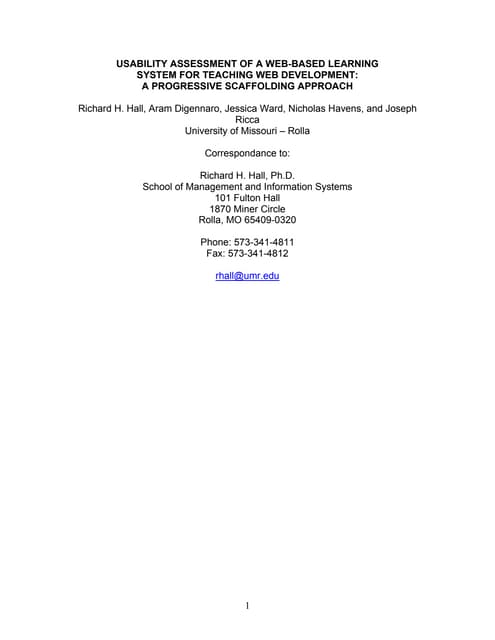 USABILITY ASSESSMENT OF A WEB-BASED LEARNING SYSTEM FOR TEACHING WEB DEVELOPMENT: A PROGRESSIVE SCAFFOLDING APPROACH

Richard H. Hall, Aram Digennaro, Jessica Ward, Nicholas Havens, and Joseph Ricca
University of Missouri – Rolla

Correspondance to:

Richard H. Hall, Ph.D.
School of Management and Information Systems
101 Fulton Hall
1870 Miner Circle
Rolla, MO 65409-0320

Phone: 573-341-4811
Fax: 573-341-4812

rhall@umr.edu

1